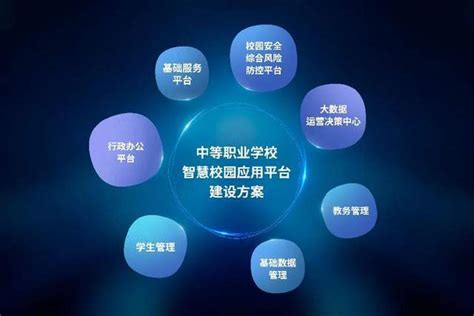 中等职业学校
智慧校园应用平台
建设方案

基础服务
平台

校园安全
综合风险
防控平台

大数据
运营决策中心

教务管理

基础数据
管理

学生管理

行政办公
平台